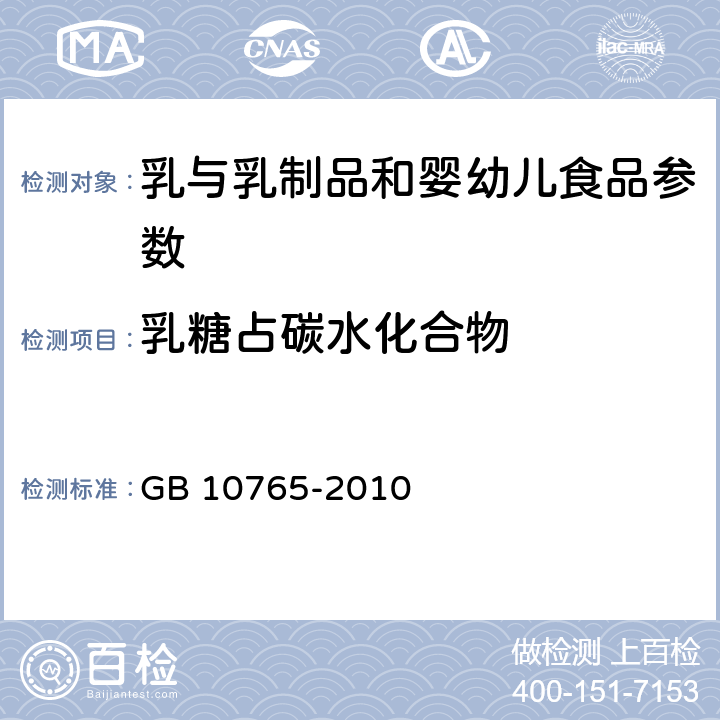 MA CNAS AL ilac-MRA

检测对象：乳与乳制品和婴幼儿食品参数

检测项目：乳糖占碳水化合物

检测标准：GB 10765-2010

百检
Baijiantest.com

做检测 上百检
400-151-7153